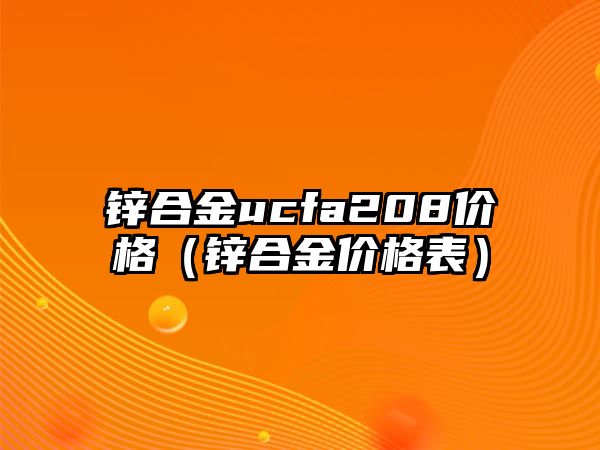 锌合金ucfa208价格（锌合金价格表）